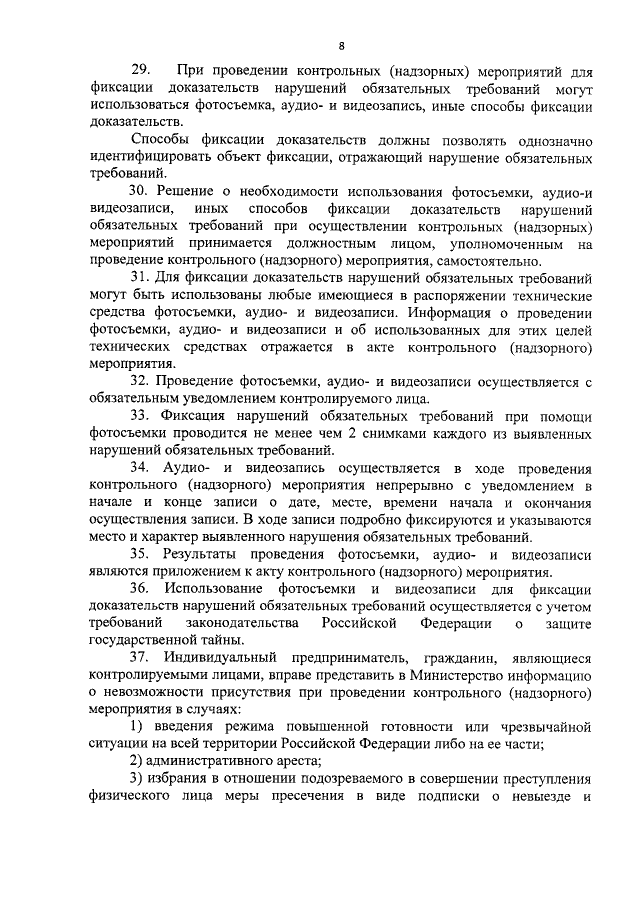 8

29. При проведении контрольных (надзорных) мероприятий для фиксации доказательств нарушений обязательных требований могут использоваться фотосъемка, аудио- и видеозапись, иные способы фиксации доказательств.

Способы фиксации доказательств должны позволять однозначно идентифицировать объект фиксации, отражающий нарушение обязательных требований.

30. Решение о необходимости использования фотосъемки, аудио-и видеозаписи, иных способов фиксации доказательств нарушений обязательных требований при осуществлении контрольных (надзорных) мероприятий принимается должностным лицом, уполномоченным на проведение контрольного (надзорного) мероприятия, самостоятельно.

31. Для фиксации доказательств нарушений обязательных требований могут быть использованы любые имеющиеся в распоряжении технические средства фотосъемки, аудио- и видеозаписи. Информация о проведении фотосъемки, аудио- и видеозаписи и об использованных для этих целей технических средствах отражается в акте контрольного (надзорного) мероприятия.

32. Проведение фотосъемки, аудио- и видеозаписи осуществляется с обязательным уведомлением контролируемого лица.

33. Фиксация нарушений обязательных требований при помощи фотосъемки проводится не менее чем 2 снимками каждого из выявленных нарушений обязательных требований.

34. Аудио- и видеозапись осуществляется в ходе проведения контрольного (надзорного) мероприятия непрерывно с уведомлением в начале и конце записи о дате, месте, времени начала и окончания осуществления записи. В ходе записи подробно фиксируются и указываются место и характер выявленного нарушения обязательных требований.

35. Результаты проведения фотосъемки, аудио- и видеозаписи являются приложением к акту контрольного (надзорного) мероприятия.

36. Использование фотосъемки и видеозаписи для фиксации доказательств нарушений обязательных требований осуществляется с учетом требований законодательства Российской Федерации о защите государственной тайны.

37. Индивидуальный предприниматель, гражданин, являющиеся контролируемыми лицами, вправе представить в Министерство информацию о невозможности присутствия при проведении контрольного (надзорного) мероприятия в случаях:

1) введения режима повышенной готовности или чрезвычайной ситуации на всей территории Российской Федерации либо на ее части;

2) административного ареста;

3) избрания в отношении подозреваемого в совершении преступления физического лица меры пресечения в виде подписки о невыезде и